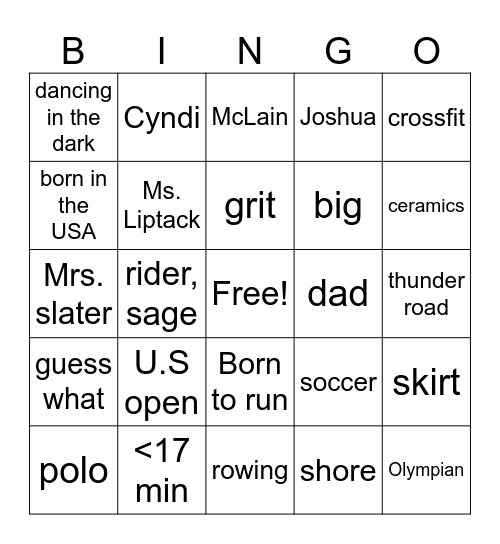 | B | I | N | G | O |
|---|---|---|---|---|
| dancing in the dark | Cyndi | McLain | Joshua | crossfit |
| born in the USA | Ms. Liptack | grit | big | ceramics |
| Mrs. slater | rider, sage | Free! | dad | thunder road |
| guess what | U.S open | Born to run | soccer | skirt |
| polo | <17 min | rowing | shore | Olympian |